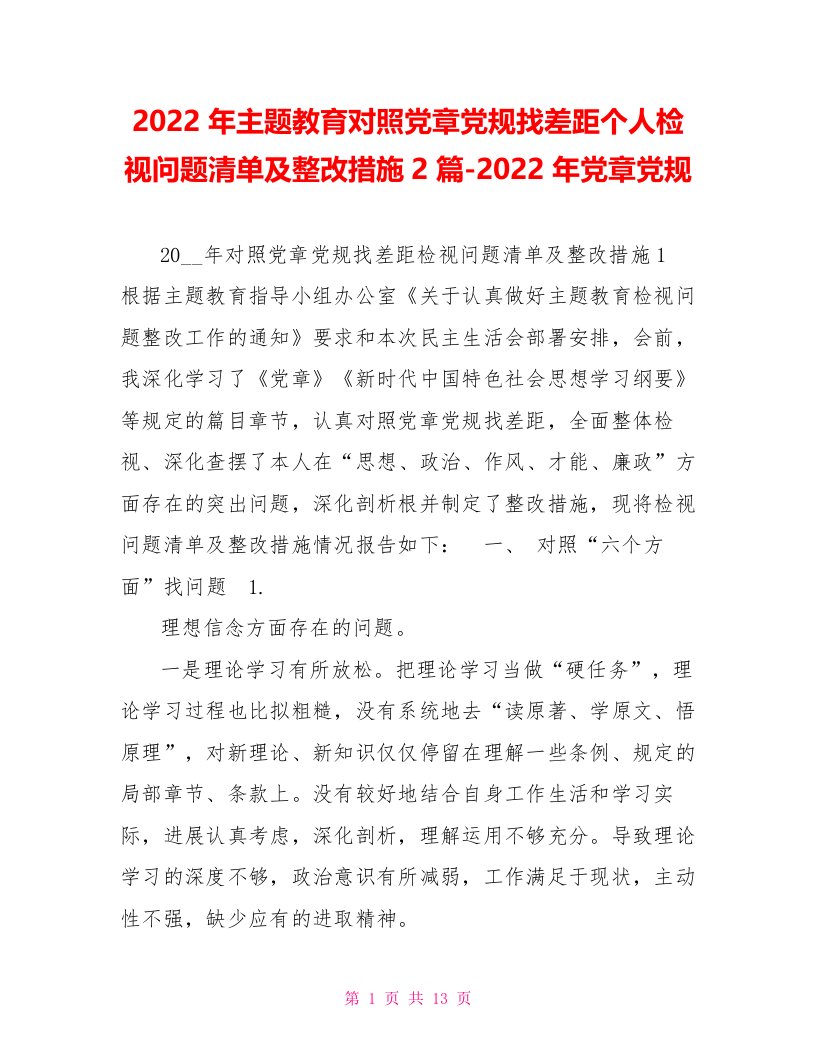 2022 年主题教育对照党章党规找差距个人检视问题清单及整改措施 2 篇-2022 年党章党规

20__年对照党章党规找差距检视问题清单及整改措施 1 根据主题教育指导小组办公室《关于认真做好主题教育检视问题整改工作的通知》要求和本次民主生活会部署安排，会前，我深化学习了《党章》《新时代中国特色社会思想学习纲要》等规定的篇目章节，认真对照党章党规找差距，全面整体检视、深化查摆了本人在“思想、政治、作风、才能、廉政”方面存在的突出问题，深化剖析根并制定了整改措施，现将检视问题清单及整改措施情况报告如下： 一、 对照“六个方面”找问题 1.

理想信念方面存在的问题。

一是理论学习有所放松。把理论学习当做“硬任务”，理论学习过程也比拟粗糙，没有系统地去“读原著、学原文、悟原理”，对新理论、新知识仅仅停留在理解一些条例、规定的局部章节、条款上。没有较好地结合自身工作生活和学习实际，进展认真考虑，深化剖析，理解运用不够充分。导致理论学习的深度不够，政治意识有所减弱，工作满足于现状，主动性不强，缺少应有的进取精神。

第 1 页 共 13 页